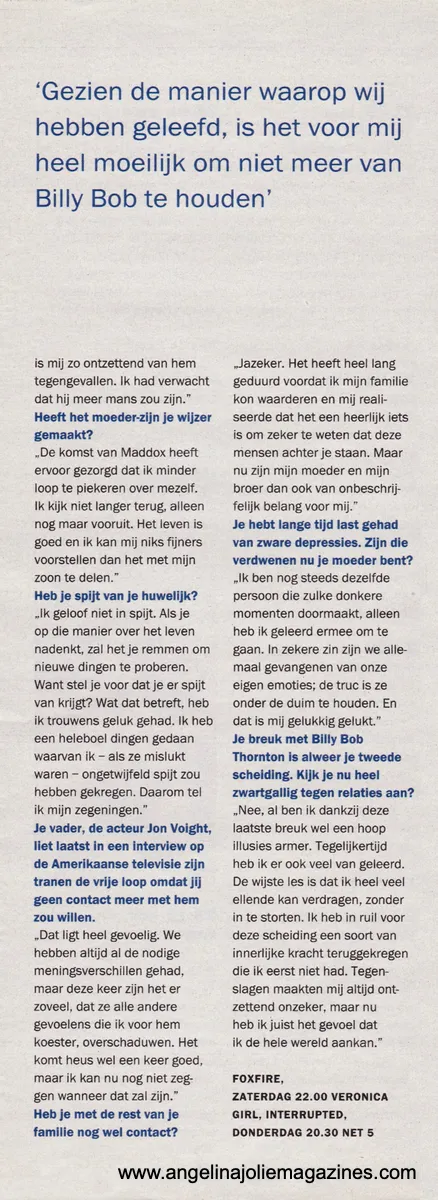 'Gezien de manier waarop wij hebben geleefd, is het voor mij heel moeilijk om niet meer van Billy Bob te houden'

is mij zo ontzettend van hem tegengevallen. Ik had verwacht dat hij meer mans zou zijn."

Heeft het moeder-zijn je wijzer gemaakt?

„De komst van Maddox heeft ervoor gezorgd dat ik minder loop te piekeren over mezelf. Ik kijk niet langer terug, alleen nog maar vooruit. Het leven is goed en ik kan mij niks fijners voorstellen dan het met mijn zoon te delen."

Heb je spijt van je huwelijk?

„Ik geloof niet in spijt. Als je op die manier over het leven nadenkt, zal het je remmen om nieuwe dingen te proberen. Want stel je voor dat je er spijt van krijgt? Wat dat betreft, heb ik trouwens geluk gehad. Ik heb een heleboel dingen gedaan waarvan ik – als ze mislukt waren – ongetwijfeld spijt zou hebben gekregen. Daarom tel ik mijn zegeningen."

Je vader, de acteur Jon Voight, liet laatst in een interview op de Amerikaanse televisie zijn tranen de vrije loop omdat jij geen contact meer met hem zou willen.

„Dat ligt heel gevoelig. We hebben altijd al de nodige meningsverschillen gehad, maar deze keer zijn het er zoveel, dat ze alle andere gevoelens die ik voor hem koester, overschaduwen. Het komt heus wel een keer goed, maar ik kan nu nog niet zeggen wanneer dat zal zijn."

Heb je met de rest van je familie nog wel contact?

„Jazeker. Het heeft heel lang geduurd voordat ik mijn familie kon waarderen en mij realiseerde dat het een heerlijk iets is om zeker te weten dat deze mensen achter je staan. Maar nu zijn mijn moeder en mijn broer dan ook van onbeschrijfelijk belang voor mij."

Je hebt lange tijd last gehad van zware depressies. Zijn die verdwenen nu je moeder bent?

„Ik ben nog steeds dezelfde persoon die zulke donkere momenten doormaakt, alleen heb ik geleerd ermee om te gaan. In zekere zin zijn we allemaal gevangenen van onze eigen emoties; de truc is ze onder de duim te houden. En dat is mij gelukkig gelukt."

Je breuk met Billy Bob Thornton is alweer je tweede scheiding. Kijk je nu heel zwartgallig tegen relaties aan?

„Nee, al ben ik dankzij deze laatste breuk wel een hoop illusies armer. Tegelijkertijd heb ik er ook veel van geleerd. De wijste les is dat ik heel veel ellende kan verdragen, zonder in te storten. Ik heb in ruil voor deze scheiding een soort van innerlijke kracht teruggekregen die ik eerst niet had. Tegenslagen maakten mij altijd ontzettend onzeker, maar nu heb ik juist het gevoel dat ik de hele wereld aankan."

FOXFIRE, ZATERDAG 22.00 VERONICA
GIRL, INTERRUPTED, DONDERDAG 20.30 NET 5

www.angelinajoliemagazines.com